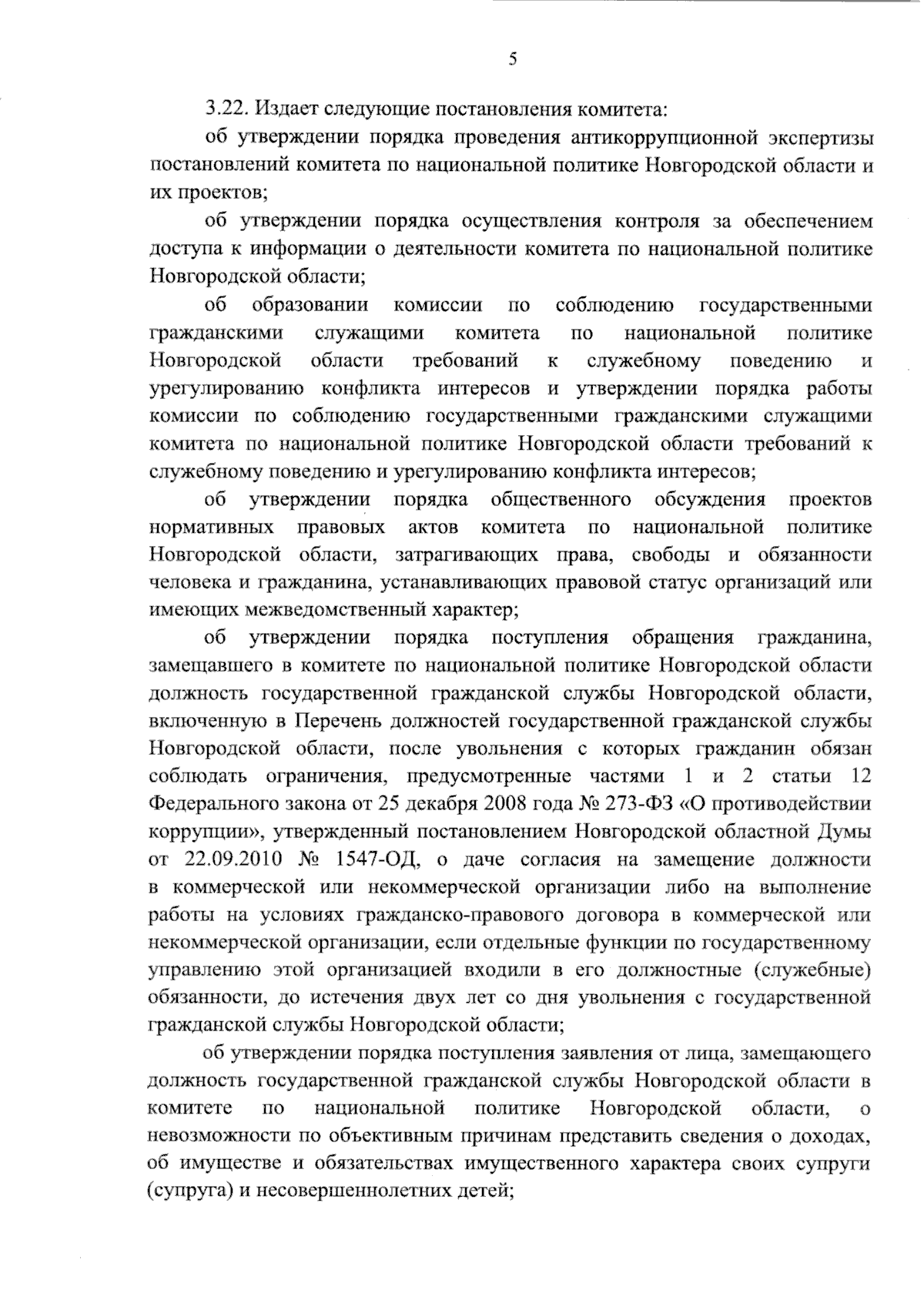 5

3.22. Издает следующие постановления комитета:

об утверждении порядка проведения антикоррупционной экспертизы постановлений комитета по национальной политике Новгородской области и их проектов;

об утверждении порядка осуществления контроля за обеспечением доступа к информации о деятельности комитета по национальной политике Новгородской области;

об образовании комиссии по соблюдению государственными гражданскими служащими комитета по национальной политике Новгородской области требований к служебному поведению и урегулированию конфликта интересов и утверждении порядка работы комиссии по соблюдению государственными гражданскими служащими комитета по национальной политике Новгородской области требований к служебному поведению и урегулированию конфликта интересов;

об утверждении порядка общественного обсуждения проектов нормативных правовых актов комитета по национальной политике Новгородской области, затрагивающих права, свободы и обязанности человека и гражданина, устанавливающих правовой статус организаций или имеющих межведомственный характер;

об утверждении порядка поступления обращения гражданина, замещавшего в комитете по национальной политике Новгородской области должность государственной гражданской службы Новгородской области, включенную в Перечень должностей государственной гражданской службы Новгородской области, после увольнения с которых гражданин обязан соблюдать ограничения, предусмотренные частями 1 и 2 статьи 12 Федерального закона от 25 декабря 2008 года № 273-ФЗ «О противодействии коррупции», утвержденный постановлением Новгородской областной Думы от 22.09.2010 № 1547-ОД, о даче согласия на замещение должности в коммерческой или некоммерческой организации либо на выполнение работы на условиях гражданско-правового договора в коммерческой или некоммерческой организации, если отдельные функции по государственному управлению этой организацией входили в его должностные (служебные) обязанности, до истечения двух лет со дня увольнения с государственной гражданской службы Новгородской области;

об утверждении порядка поступления заявления от лица, замещающего должность государственной гражданской службы Новгородской области в комитете по национальной политике Новгородской области, о невозможности по объективным причинам представить сведения о доходах, об имуществе и обязательствах имущественного характера своих супруги (супруга) и несовершеннолетних детей;